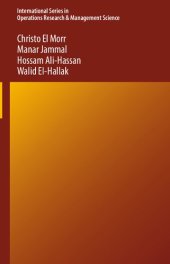 International Series in
Operations Research & Management Science

Christo El Morr
Manar Jammal
Hossam Ali-Hassan
Walid El-Hallak